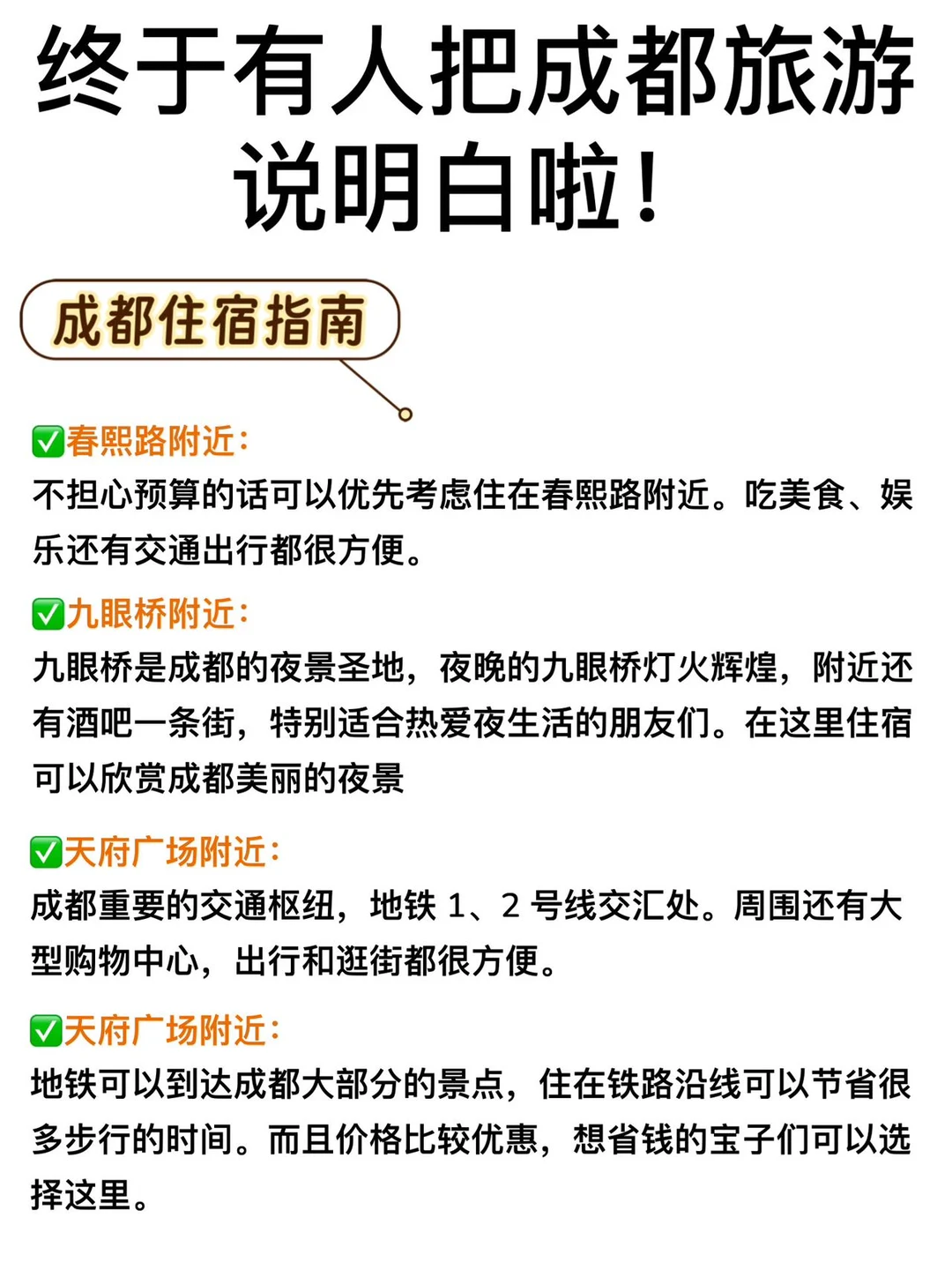 终于有人把成都旅游说明白啦！

成都住宿指南

☑春熙路附近：
不担心预算的话可以优先考虑住在春熙路附近。吃美食、娱乐还有交通出行都很方便。

☑九眼桥附近：
九眼桥是成都的夜景圣地，夜晚的九眼桥灯火辉煌，附近还有酒吧一条街，特别适合热爱夜生活的朋友们。在这里住宿可以欣赏成都美丽的夜景

☑天府广场附近：
成都重要的交通枢纽，地铁1、2号线交汇处。周围还有大型购物中心，出行和逛街都很方便。

☑天府广场附近：
地铁可以到达成都大部分的景点，住在铁路沿线可以节省很多步行的时间。而且价格比较优惠，想省钱的宝子们可以选择这里。